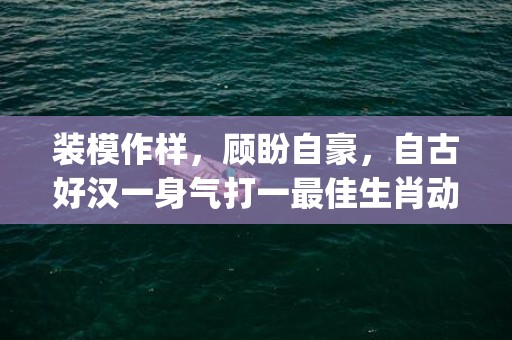 装模作样，顾盼自豪，自古好汉一身气打一最佳生肖动